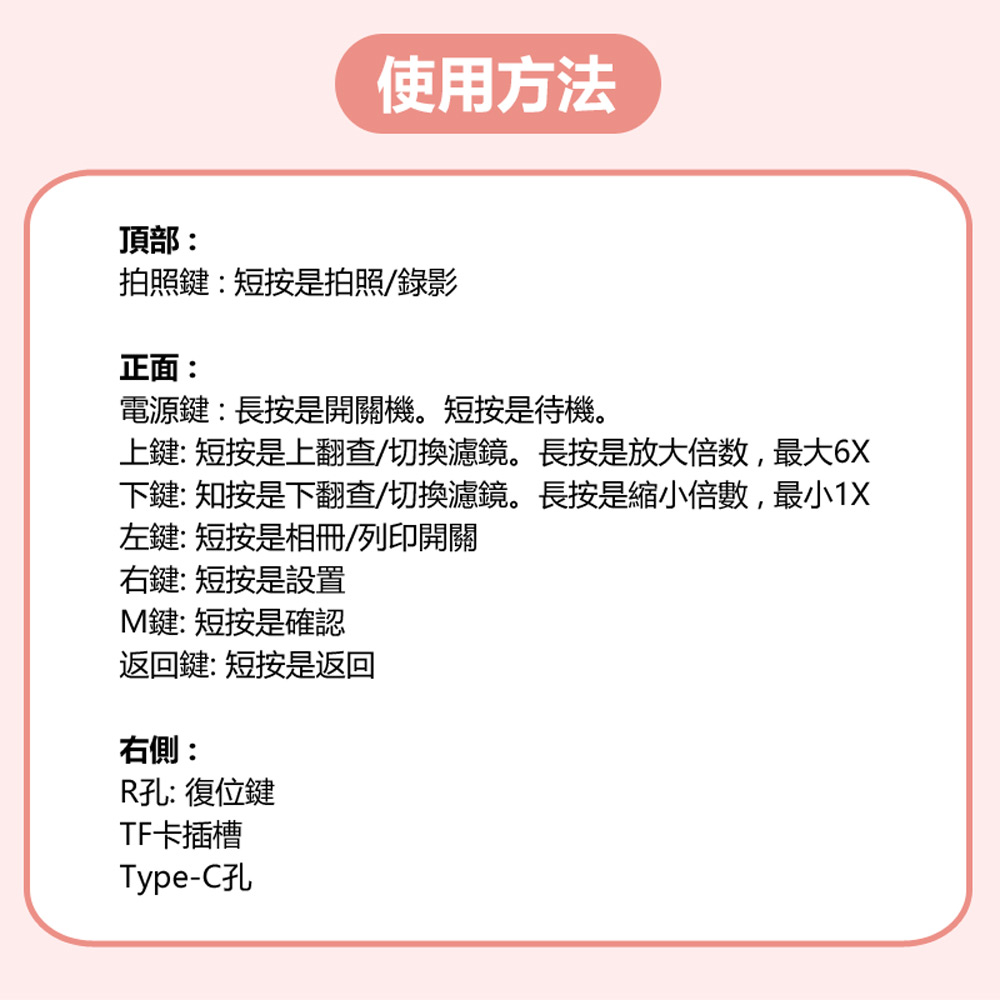 使用方法

頂部：
拍照鍵：短按是拍照/錄影

正面：
電源鍵：長按是開關機。短按是待機。
上鍵: 短按是上翻查/切換濾鏡。長按是放大倍数，最大6X
下鍵: 知按是下翻查/切換濾鏡。長按是縮小倍數，最小1X
左鍵: 短按是相冊/列印開關
右鍵: 短按是設置
M鍵: 短按是確認
返回鍵: 短按是返回

右側：
R孔: 復位鍵
TF卡插槽
Type-C孔